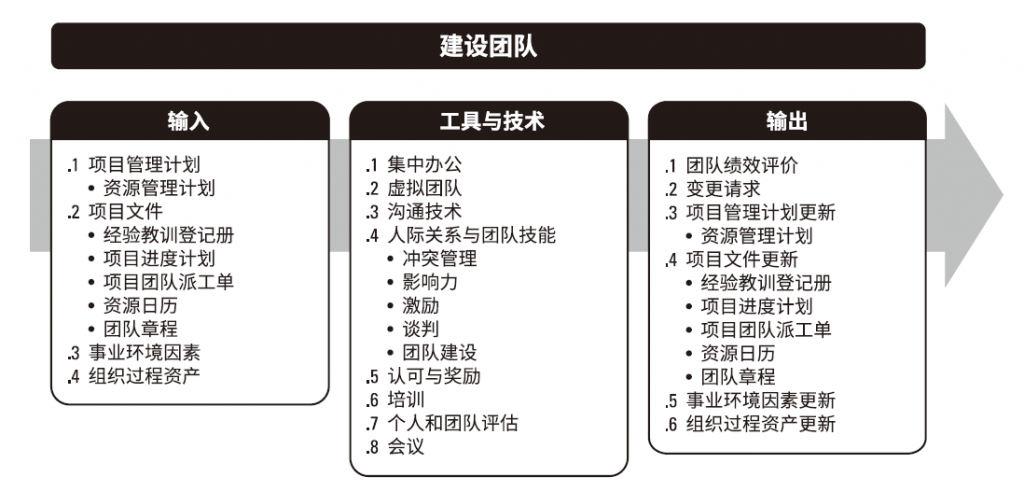 建设团队

输入

.1 项目管理计划
• 资源管理计划
.2 项目文件
• 经验教训登记册
• 项目进度计划
• 项目团队派工单
• 资源日历
• 团队章程
.3 事业环境因素
.4 组织过程资产

工具与技术

.1 集中办公
.2 虚拟团队
.3 沟通技术
.4 人际关系与团队技能
• 冲突管理
• 影响力
• 激励
• 谈判
• 团队建设
.5 认可与奖励
.6 培训
.7 个人和团队评估
.8 会议

输出

.1 团队绩效评价
.2 变更请求
.3 项目管理计划更新
• 资源管理计划
.4 项目文件更新
• 经验教训登记册
• 项目进度计划
• 项目团队派工单
• 资源日历
• 团队章程
.5 事业环境因素更新
.6 组织过程资产更新